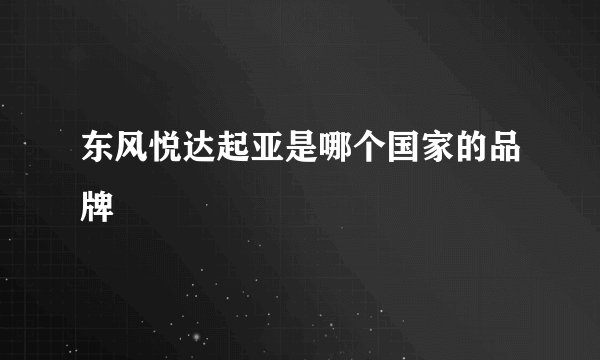 东风悦达起亚是哪个国家的品牌